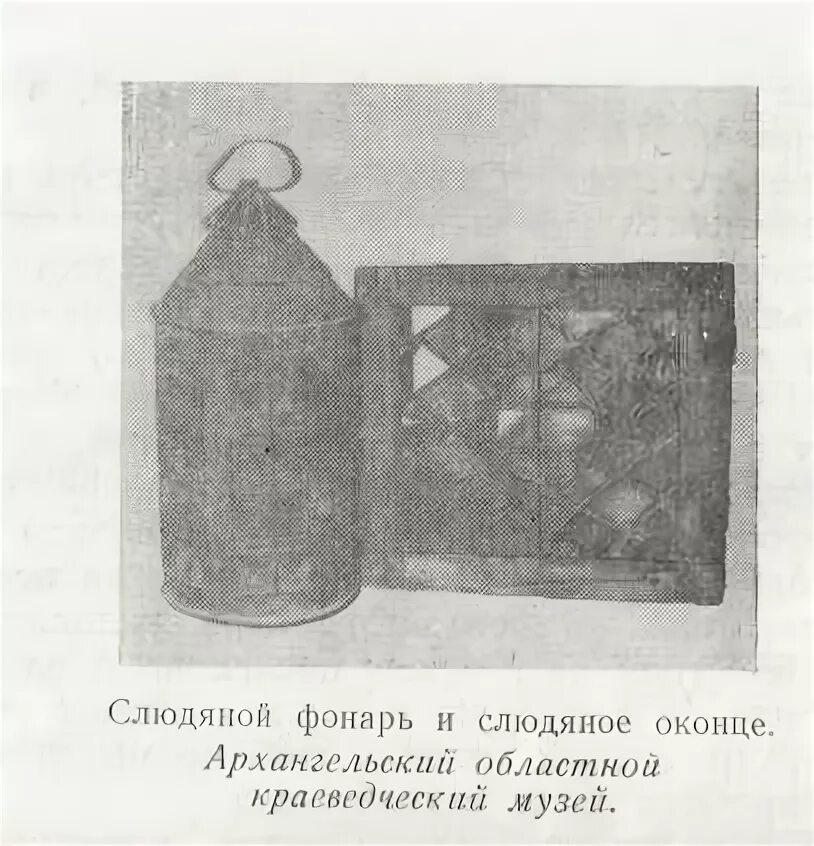 Слюдяной фонарь и слюдяное оконце.
Архангельский областной краеведческий музей.